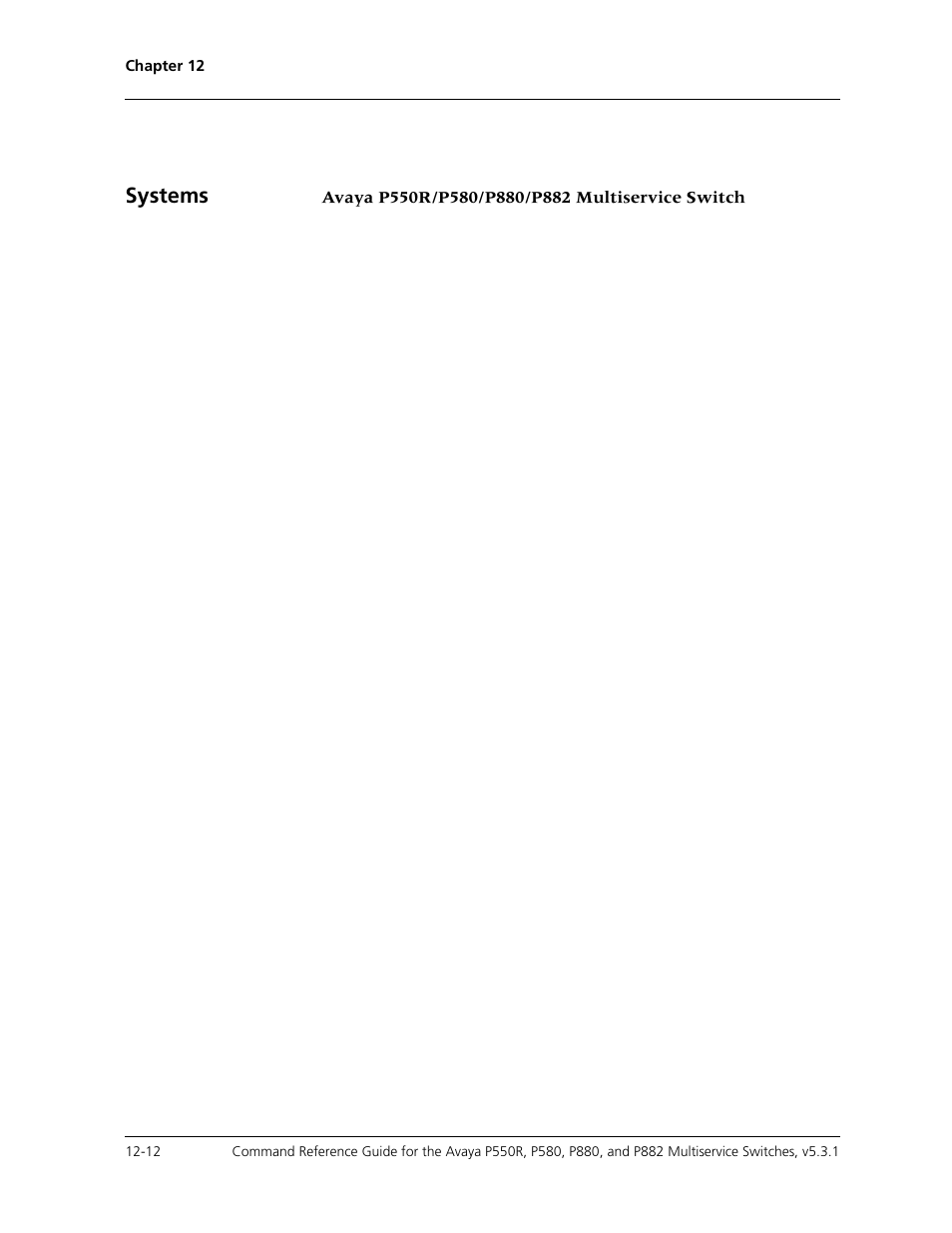 Chapter 12

Systems

Avaya P550R/P580/P880/P882 Multiservice Switch

12-12

Command Reference Guide for the Avaya P550R, P580, P880, and P882 Multiservice Switches, v5.3.1